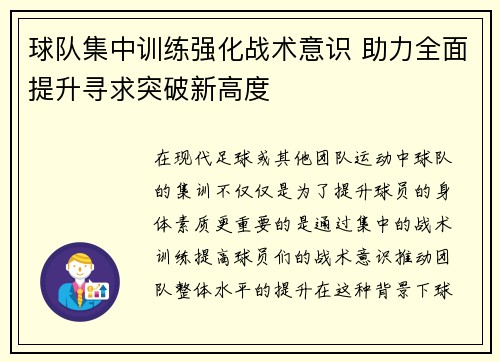 球队集中训练强化战术意识 助力全面提升寻求突破新高度

在现代足球或其他团队运动中球队的集训不仅仅是为了提升球员的身体素质更重要的是通过集中的战术训练提高球员们的战术意识推动团队整体水平的提升在这种背景下球